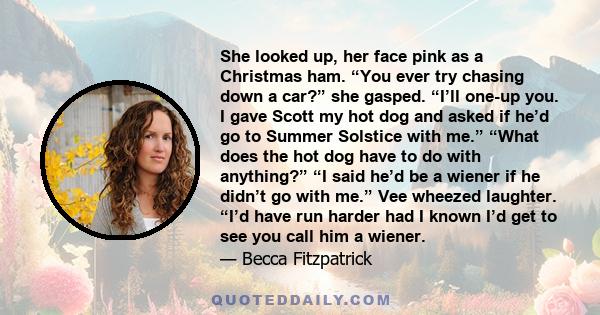 She looked up, her face pink as a Christmas ham. “You ever try chasing down a car?” she gasped. “I’ll one-up you. I gave Scott my hot dog and asked if he’d go to Summer Solstice with me.” “What does the hot dog have to do with anything?” “I said he’d be a wiener if he didn’t go with me.” Vee wheezed laughter. “I’d have run harder had I known I’d get to see you call him a wiener.
— Becca Fitzpatrick

QUOTEDDAILY.COM